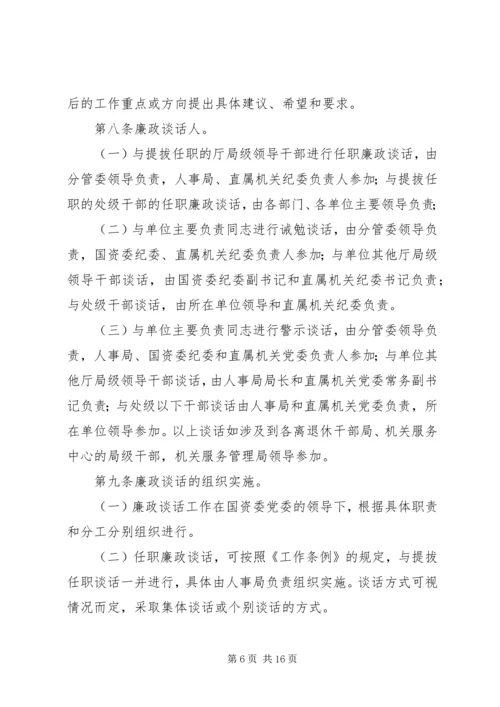 后的工作重点或方向提出具体建议、希望和要求。

第八条廉政谈话人。

（一）与提拔任职的厅局级领导干部进行任职廉政谈话，由分管委领导负责，人事局、直属机关纪委负责人参加；与提拔任职的处级干部的任职廉政谈话，由各部门、各单位主要领导负责；

（二）与单位主要负责同志进行诫勉谈话，由分管委领导负责，国资委纪委、直属机关纪委负责人参加；与单位其他厅局级领导干部谈话，由国资委纪委副书记和直属机关纪委书记负责；与处级干部谈话，由所在单位领导和直属机关纪委负责。

（三）与单位主要负责同志进行警示谈话，由分管委领导负责，人事局、国资委纪委和直属机关党委负责人参加；与单位其他厅局级领导干部谈话，由人事局局长和直属机关党委常务副书记负责；与处级以下干部谈话由人事局和直属机关党委负责，所在单位领导参加。以上谈话如涉及到各离退休干部局、机关服务中心的局级干部，机关服务管理局领导参加。

第九条廉政谈话的组织实施。

（一）廉政谈话工作在国资委党委的领导下，根据具体职责和分工分别组织进行。

（二）任职廉政谈话，可按照《工作条例》的规定，与提拔任职谈话一并进行，具体由人事局负责组织实施。谈话方式可视情况而定，采取集体谈话或个别谈话的方式。

第 6 页 共 16 页